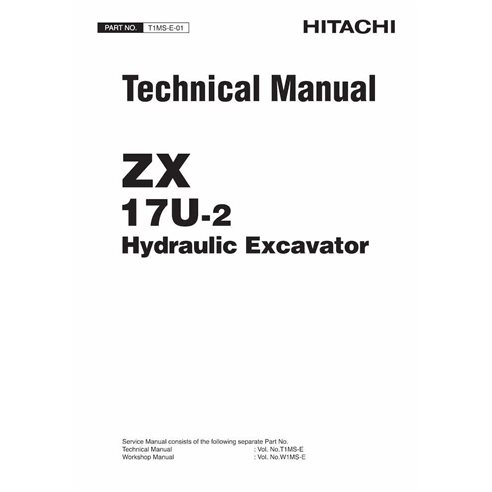 PART NO. T1MS-E-01

HITACHI

Technical Manual

ZX
17U-2
Hydraulic Excavator

Service Manual consists of the following separate Part No.
Technical Manual : Vol. No.T1MS-E
Workshop Manual : Vol. No.W1MS-E